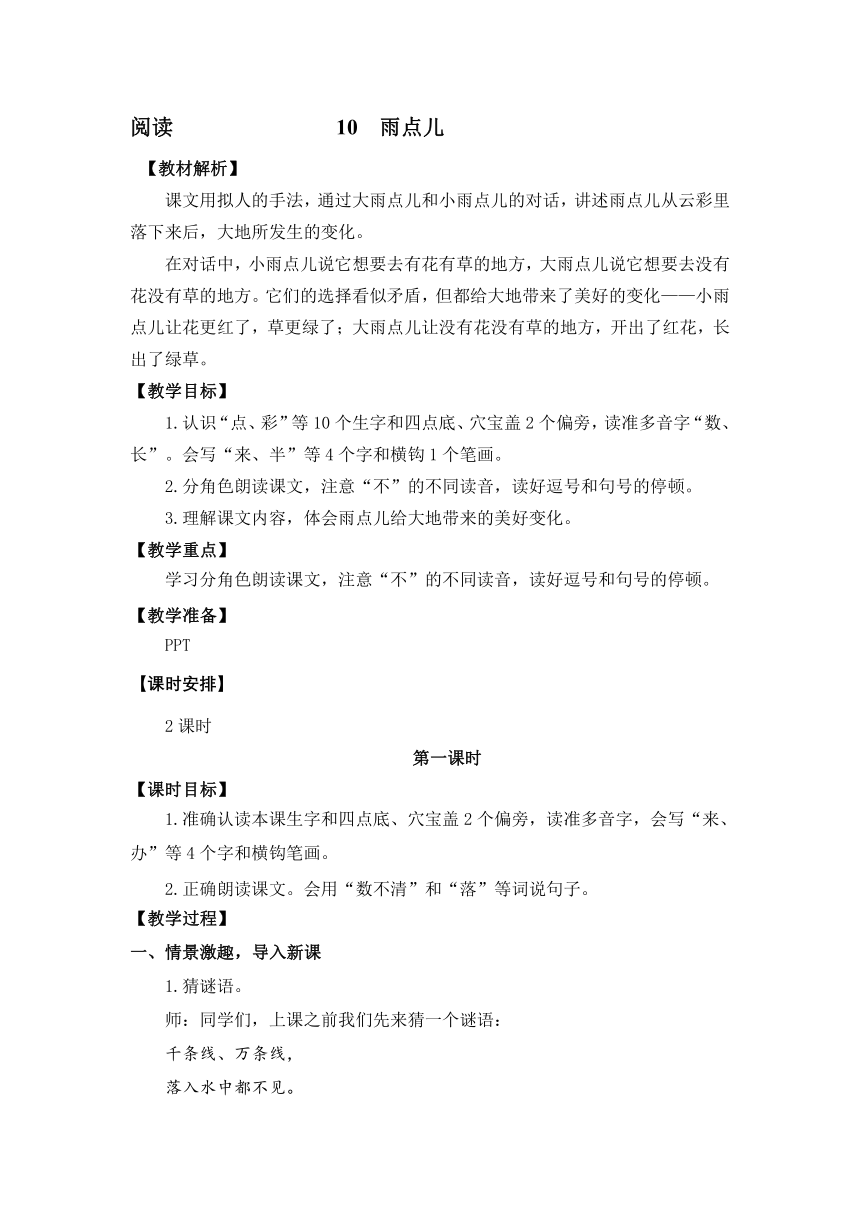 阅读　　　　　　10　雨点儿

【教材解析】

课文用拟人的手法，通过大雨点儿和小雨点儿的对话，讲述雨点儿从云彩里落下来后，大地所发生的变化。

在对话中，小雨点儿说它想要去有花有草的地方，大雨点儿说它想要去没有花没有草的地方。它们的选择看似矛盾，但都给大地带来了美好的变化——小雨点儿让花更红了，草更绿了；大雨点儿让没有花没有草的地方，开出了红花，长出了绿草。

【教学目标】

1.认识“点、彩”等10个生字和四点底、穴宝盖2个偏旁，读准多音字“数、长”。会写“来、半”等4个字和横钩1个笔画。

2.分角色朗读课文，注意“不”的不同读音，读好逗号和句号的停顿。

3.理解课文内容，体会雨点儿给大地带来的美好变化。

【教学重点】

学习分角色朗读课文，注意“不”的不同读音，读好逗号和句号的停顿。

【教学准备】

PPT

【课时安排】

2课时

第一课时

【课时目标】

1.准确认读本课生字和四点底、穴宝盖2个偏旁，读准多音字，会写“来、办”等4个字和横钩笔画。

2.正确朗读课文。会用“数不清”和“落”等词说句子。

【教学过程】

一、情景激趣，导入新课

1.猜谜语。

师：同学们，上课之前我们先来猜一个谜语：

千条线、万条线，

落入水中都不见。